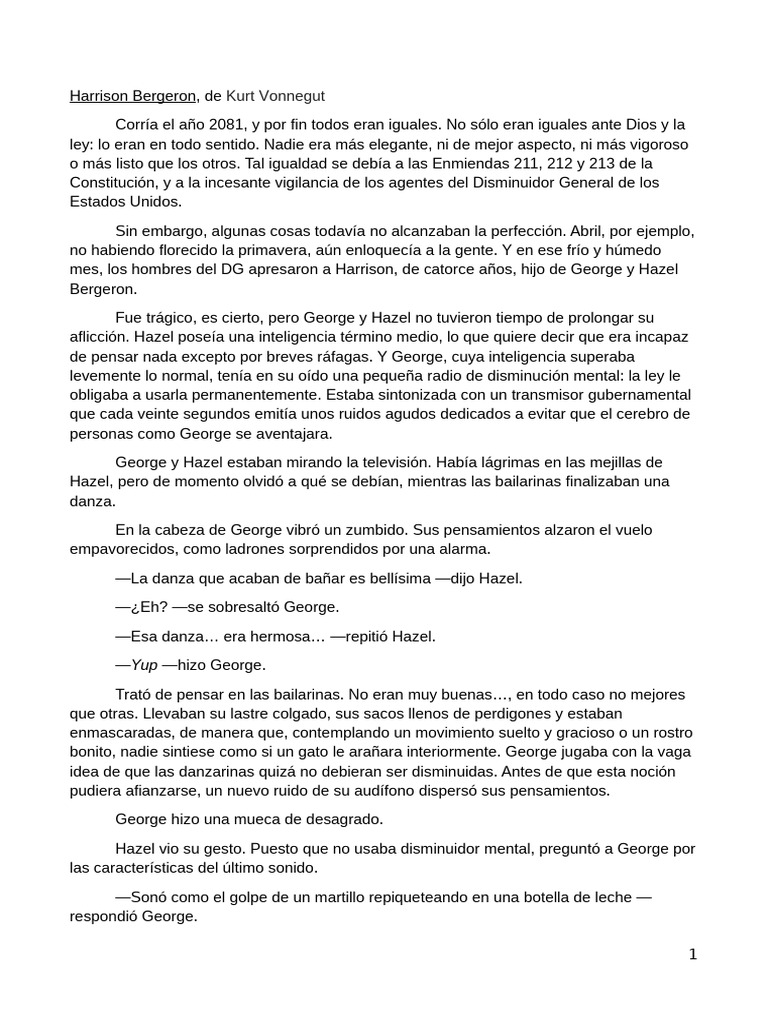 Harrison Bergeron, de Kurt Vonnegut

Corría el año 2081, y por fin todos eran iguales. No sólo eran iguales ante Dios y la ley: lo eran en todo sentido. Nadie era más elegante, ni de mejor aspecto, ni más vigoroso o más listo que los otros. Tal igualdad se debía a las Enmiendas 211, 212 y 213 de la Constitución, y a la incesante vigilancia de los agentes del Disminuidor General de los Estados Unidos.

Sin embargo, algunas cosas todavía no alcanzaban la perfección. Abril, por ejemplo, no habiendo florecido la primavera, aún enloquecía a la gente. Y en ese frío y húmedo mes, los hombres del DG apresaron a Harrison, de catorce años, hijo de George y Hazel Bergeron.

Fue trágico, es cierto, pero George y Hazel no tuvieron tiempo de prolongar su aflicción. Hazel poseía una inteligencia término medio, lo que quiere decir que era incapaz de pensar nada excepto por breves ráfagas. Y George, cuya inteligencia superaba levemente lo normal, tenía en su oído una pequeña radio de disminución mental: la ley le obligaba a usarla permanentemente. Estaba sintonizada con un transmisor gubernamental que cada veinte segundos emitía unos ruidos agudos dedicados a evitar que el cerebro de personas como George se aventajara.

George y Hazel estaban mirando la televisión. Había lágrimas en las mejillas de Hazel, pero de momento olvidó a qué se debían, mientras las bailarinas finalizaban una danza.

En la cabeza de George vibró un zumbido. Sus pensamientos alzaron el vuelo empavorecidos, como ladrones sorprendidos por una alarma.

—La danza que acaban de bañar es bellísima —dijo Hazel.

—¿Eh? —se sobresaltó George.

—Esa danza… era hermosa… —repitió Hazel.

—Yup —hizo George.

Trató de pensar en las bailarinas. No eran muy buenas…, en todo caso no mejores que otras. Llevaban su lastre colgado, sus sacos llenos de perdigones y estaban enmascaradas, de manera que, contemplando un movimiento suelto y gracioso o un rostro bonito, nadie sintiese como si un gato le arañara interiormente. George jugaba con la vaga idea de que las danzarinas quizá no debieran ser disminuidas. Antes de que esta noción pudiera afianzarse, un nuevo ruido de su audífono dispersó sus pensamientos.

George hizo una mueca de desagrado.

Hazel vio su gesto. Puesto que no usaba disminuidor mental, preguntó a George por las características del último sonido.

—Sonó como el golpe de un martillo repiqueteando en una botella de leche —respondió George.

1